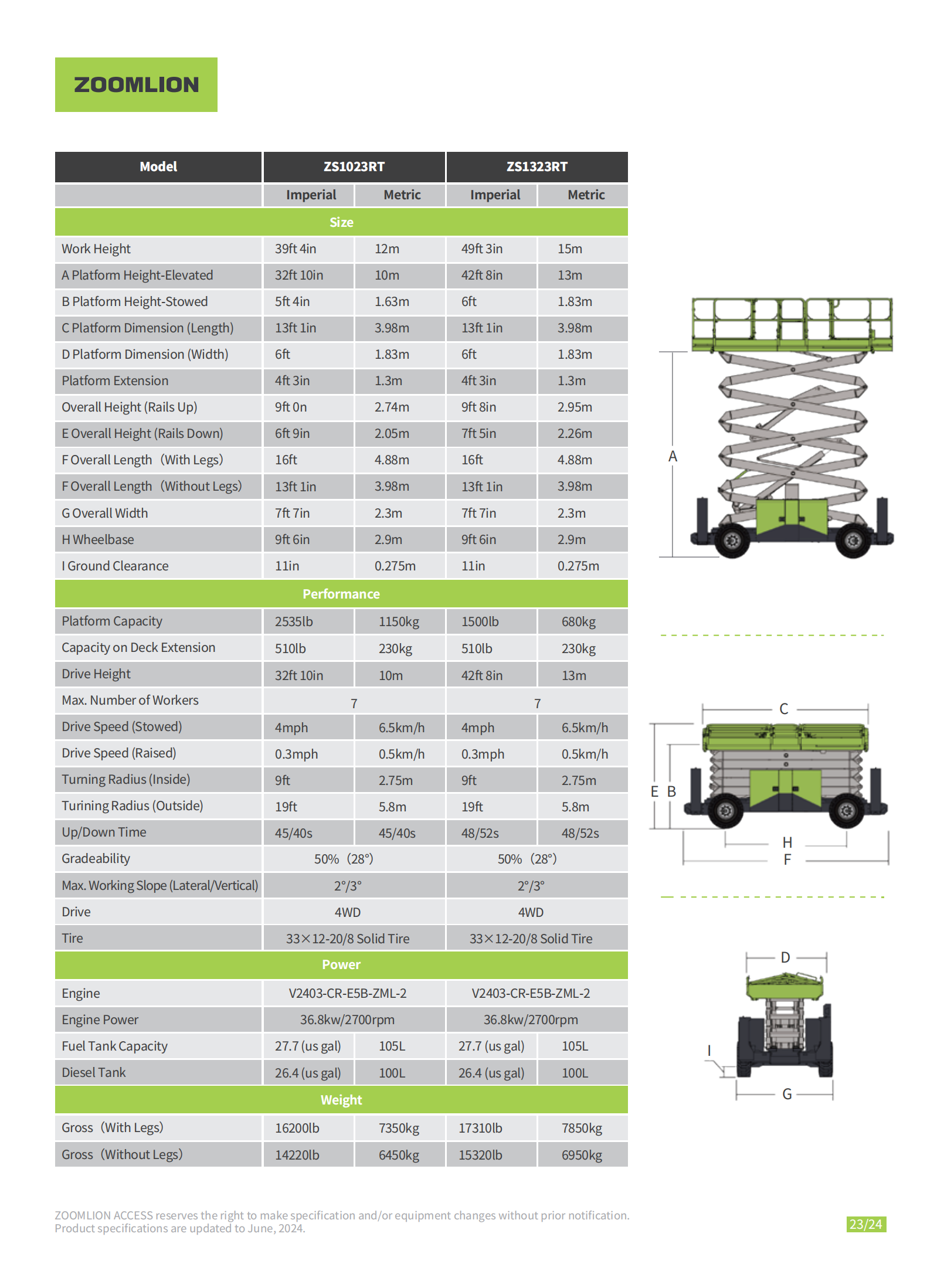 ZOOMLION

| Model | ZS1023RT | | ZS1323RT | |
|---|---|---|---|---|
| | Imperial | Metric | Imperial | Metric |
| Size | | | | |
| Work Height | 39ft 4in | 12m | 49ft 3in | 15m |
| A Platform Height-Elevated | 32ft 10in | 10m | 42ft 8in | 13m |
| B Platform Height-Stowed | 5ft 4in | 1.63m | 6ft | 1.83m |
| C Platform Dimension (Length) | 13ft 1in | 3.98m | 13ft 1in | 3.98m |
| D Platform Dimension (Width) | 6ft | 1.83m | 6ft | 1.83m |
| Platform Extension | 4ft 3in | 1.3m | 4ft 3in | 1.3m |
| Overall Height (Rails Up) | 9ft 0n | 2.74m | 9ft 8in | 2.95m |
| E Overall Height (Rails Down) | 6ft 9in | 2.05m | 7ft 5in | 2.26m |
| F Overall Length (With Legs) | 16ft | 4.88m | 16ft | 4.88m |
| F Overall Length (Without Legs) | 13ft 1in | 3.98m | 13ft 1in | 3.98m |
| G Overall Width | 7ft 7in | 2.3m | 7ft 7in | 2.3m |
| H Wheelbase | 9ft 6in | 2.9m | 9ft 6in | 2.9m |
| I Ground Clearance | 11in | 0.275m | 11in | 0.275m |
| Performance | | | | |
| Platform Capacity | 2535lb | 1150kg | 1500lb | 680kg |
| Capacity on Deck Extension | 510lb | 230kg | 510lb | 230kg |
| Drive Height | 32ft 10in | 10m | 42ft 8in | 13m |
| Max. Number of Workers | 7 | | 7 | |
| Drive Speed (Stowed) | 4mph | 6.5km/h | 4mph | 6.5km/h |
| Drive Speed (Raised) | 0.3mph | 0.5km/h | 0.3mph | 0.5km/h |
| Turning Radius (Inside) | 9ft | 2.75m | 9ft | 2.75m |
| Turining Radius (Outside) | 19ft | 5.8m | 19ft | 5.8m |
| Up/Down Time | 45/40s | 45/40s | 48/52s | 48/52s |
| Gradeability | 50% (28°) | | 50% (28°) | |
| Max. Working Slope (Lateral/Vertical) | 2°/3° | | 2°/3° | |
| Drive | 4WD | | 4WD | |
| Tire | 33×12-20/8 Solid Tire | | 33×12-20/8 Solid Tire | |
| Power | | | | |
| Engine | V2403-CR-E5B-ZML-2 | | V2403-CR-E5B-ZML-2 | |
| Engine Power | 36.8kw/2700rpm | | 36.8kw/2700rpm | |
| Fuel Tank Capacity | 27.7 (us gal) | 105L | 27.7 (us gal) | 105L |
| Diesel Tank | 26.4 (us gal) | 100L | 26.4 (us gal) | 100L |
| Weight | | | | |
| Gross (With Legs) | 16200lb | 7350kg | 17310lb | 7850kg |
| Gross (Without Legs) | 14220lb | 6450kg | 15320lb | 6950kg |

A

C
E B
H
F

D
I
G

ZOOMLION ACCESS reserves the right to make specification and/or equipment changes without prior notification.
Product specifications are updated to June, 2024.

23/24